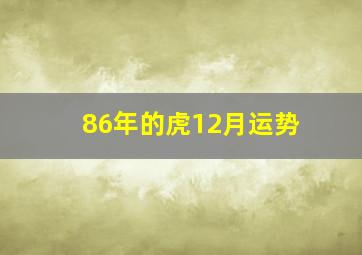 86年的虎12月运势